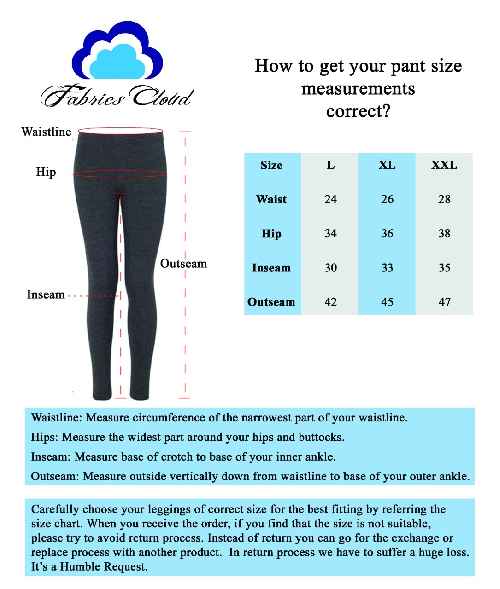 Fabrics Cloud

How to get your pant size measurements correct?

Waistline

Hip

Outseam

Inseam

| Size | L | XL | XXL |
|---|---|---|---|
| Waist | 24 | 26 | 28 |
| Hip | 34 | 36 | 38 |
| Inseam | 30 | 33 | 35 |
| Outseam | 42 | 45 | 47 |

Waistline: Measure circumference of the narrowest part of your waistline.

Hips: Measure the widest part around your hips and buttocks.

Inseam: Measure base of crotch to base of your inner ankle.

Outseam: Measure outside vertically down from waistline to base of your outer ankle.

Carefully choose your leggings of correct size for the best fitting by referring the size chart. When you receive the order, if you find that the size is not suitable, please try to avoid return process. Instead of return you can go for the exchange or replace process with another product. In return process we have to suffer a huge loss. It's a Humble Request.